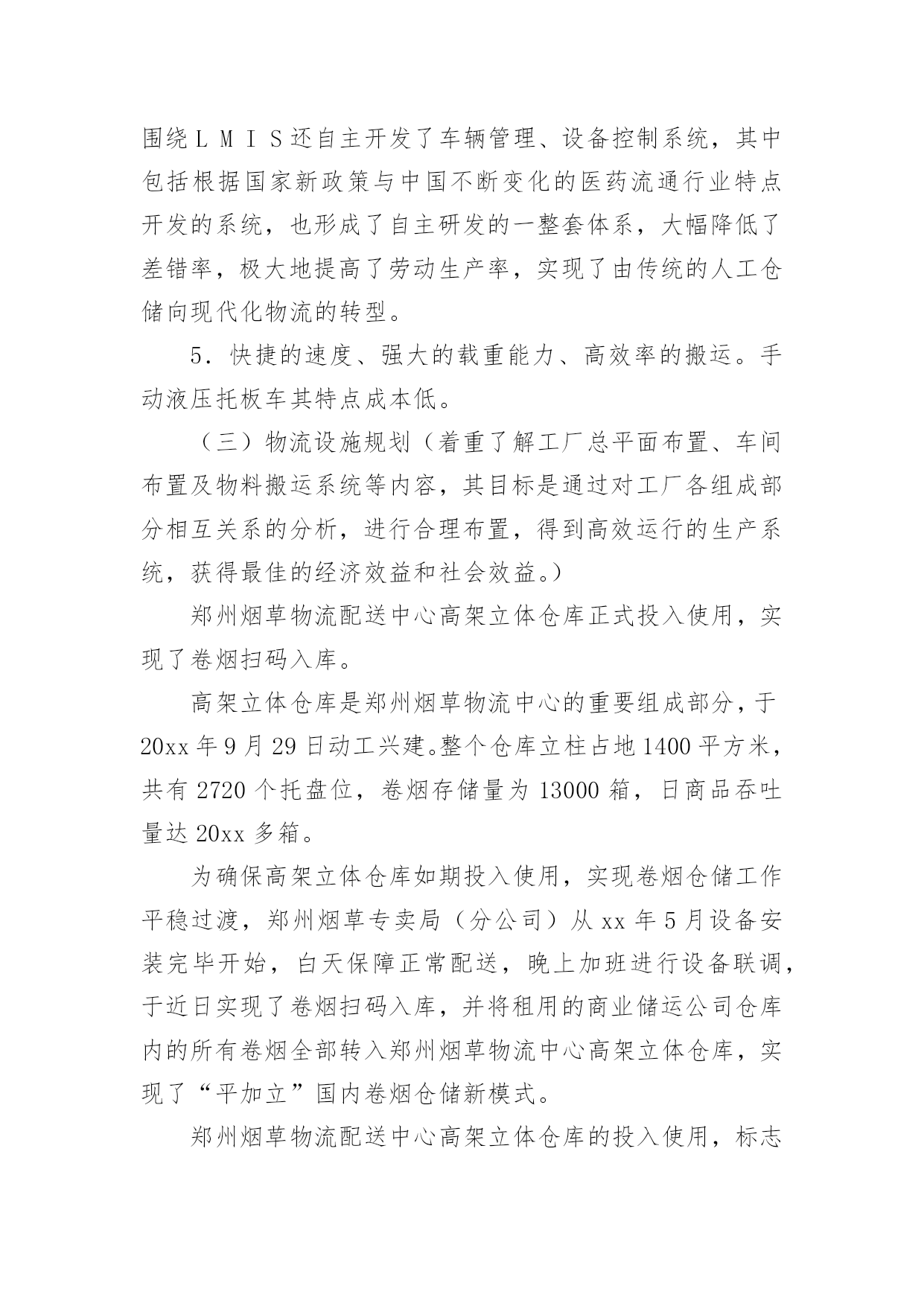 围绕ＬＭＩＳ还自主开发了车辆管理、设备控制系统，其中包括根据国家新政策与中国不断变化的医药流通行业特点开发的系统，也形成了自主研发的一整套体系，大幅降低了差错率，极大地提高了劳动生产率，实现了由传统的人工仓储向现代化物流的转型。

5．快捷的速度、强大的载重能力、高效率的搬运。手动液压托板车其特点成本低。

（三）物流设施规划（着重了解工厂总平面布置、车间布置及物料搬运系统等内容，其目标是通过对工厂各组成部分相互关系的分析，进行合理布置，得到高效运行的生产系统，获得最佳的经济效益和社会效益。）

郑州烟草物流配送中心高架立体仓库正式投入使用，实现了卷烟扫码入库。

高架立体仓库是郑州烟草物流中心的重要组成部分，于20xx年9月29日动工兴建。整个仓库立柱占地1400平方米，共有2720个托盘位，卷烟存储量为13000箱，日商品吞吐量达20xx多箱。

为确保高架立体仓库如期投入使用，实现卷烟仓储工作平稳过渡，郑州烟草专卖局（分公司）从xx年5月设备安装完毕开始，白天保障正常配送，晚上加班进行设备联调，于近日实现了卷烟扫码入库，并将租用的商业储运公司仓库内的所有卷烟全部转入郑州烟草物流中心高架立体仓库，实现了“平加立”国内卷烟仓储新模式。

郑州烟草物流配送中心高架立体仓库的投入使用，标志